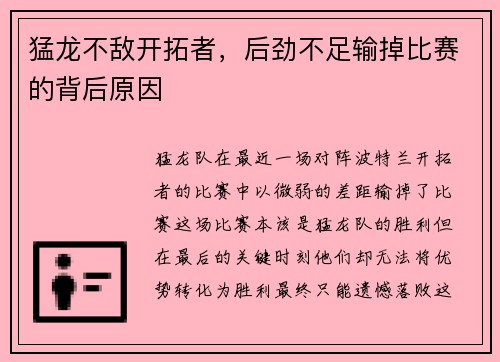 猛龙不敌开拓者，后劲不足输掉比赛的背后原因

猛龙队在最近一场对阵波特兰开拓者的比赛中以微弱的差距输掉了比赛这场比赛本该是猛龙队的胜利但在最后的关键时刻他们却无法将优势转化为胜利最终只能遗憾落败这